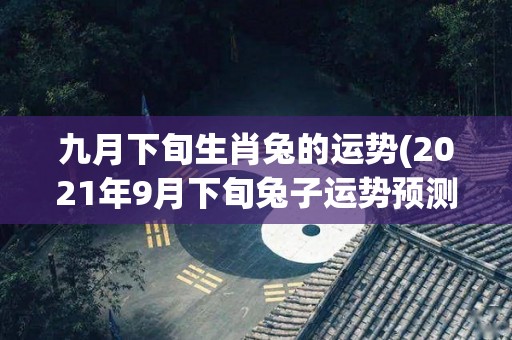 九月下旬生肖兔的运势(2021年9月下旬兔子运势预测